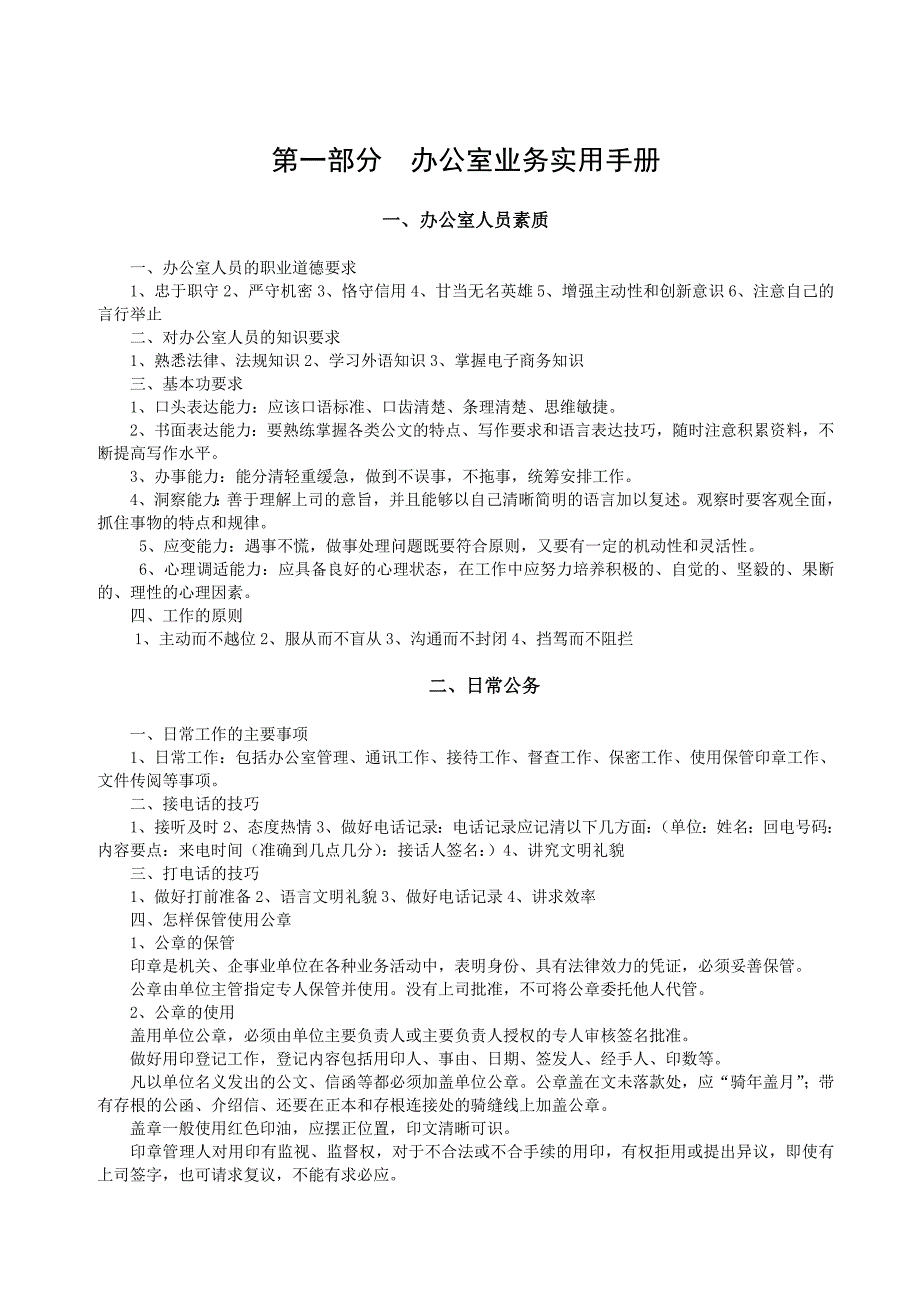 第一部分　办公室业务实用手册

一、办公室人员素质

一、办公室人员的职业道德要求

1、忠于职守 2、严守机密 3、恪守信用 4、甘当无名英雄 5、增强主动性和创新意识 6、注意自己的言行举止

二、对办公室人员的知识要求

1、熟悉法律、法规知识 2、学习外语知识 3、掌握电子商务知识

三、基本功要求

1、口头表达能力：应该口语标准、口齿清楚、条理清楚、思维敏捷。

2、书面表达能力：要熟练掌握各类公文的特点、写作要求和语言表达技巧，随时注意积累资料，不断提高写作水平。

3、办事能力：能分清轻重缓急，做到不误事，不拖事，统筹安排工作。

4、洞察能力：善于理解上司的意旨，并且能够以自己清晰简明的语言加以复述。观察时要客观全面，抓住事物的特点和规律。

5、应变能力：遇事不慌，做事处理问题既要符合原则，又要有一定的机动性和灵活性。

6、心理调适能力：应具备良好的心理状态，在工作中应努力培养积极的、自觉的、坚毅的、果断的、理性的心理因素。

四、工作的原则

1、主动而不越位 2、服从而不盲从 3、沟通而不封闭 4、挡驾而不阻拦

二、日常公务

一、日常工作的主要事项

1、日常工作：包括办公室管理、通讯工作、接待工作、督查工作、保密工作、使用保管印章工作、文件传阅等事项。

二、接电话的技巧

1、接听及时 2、态度热情 3、做好电话记录：电话记录应记清以下几方面：（单位：姓名：回电号码：内容要点：来电时间（准确到几点几分）：接话人签名：）4、讲究文明礼貌

三、打电话的技巧

1、做好打前准备 2、语言文明礼貌 3、做好电话记录 4、讲求效率

四、怎样保管使用公章

1、公章的保管

印章是机关、企事业单位在各种业务活动中，表明身份、具有法律效力的凭证，必须妥善保管。

公章由单位主管指定专人保管并使用。没有上司批准，不可将公章委托他人代管。

2、公章的使用

盖用单位公章，必须由单位主要负责人或主要负责人授权的专人审核签名批准。

做好用印登记工作，登记内容包括用印人、事由、日期、签发人、经手人、印数等。

凡以单位名义发出的公文、信函等都必须加盖单位公章。公章盖在文末落款处，应“骑年盖月”；带有存根的公函、介绍信、还要在正本和存根连接处的骑缝线上加盖公章。

盖章一般使用红色印油，应摆正位置，印文清晰可识。

印章管理人对用印有监视、监督权，对于不合法或不合手续的用印，有权拒用或提出异议，即使有上司签字，也可请求复议，不能有求必应。